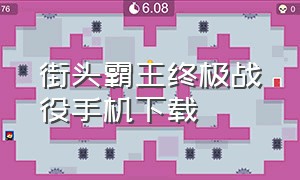 76

6.08

0

街头霸王终极战役手机下载